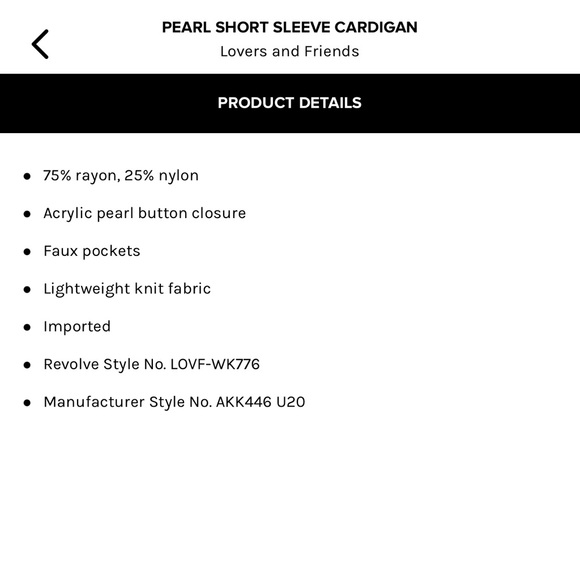 PEARL SHORT SLEEVE CARDIGAN
Lovers and Friends

PRODUCT DETAILS

- 75% rayon, 25% nylon
- Acrylic pearl button closure
- Faux pockets
- Lightweight knit fabric
- Imported
- Revolve Style No. LOVF-WK776
- Manufacturer Style No. AKK446 U20